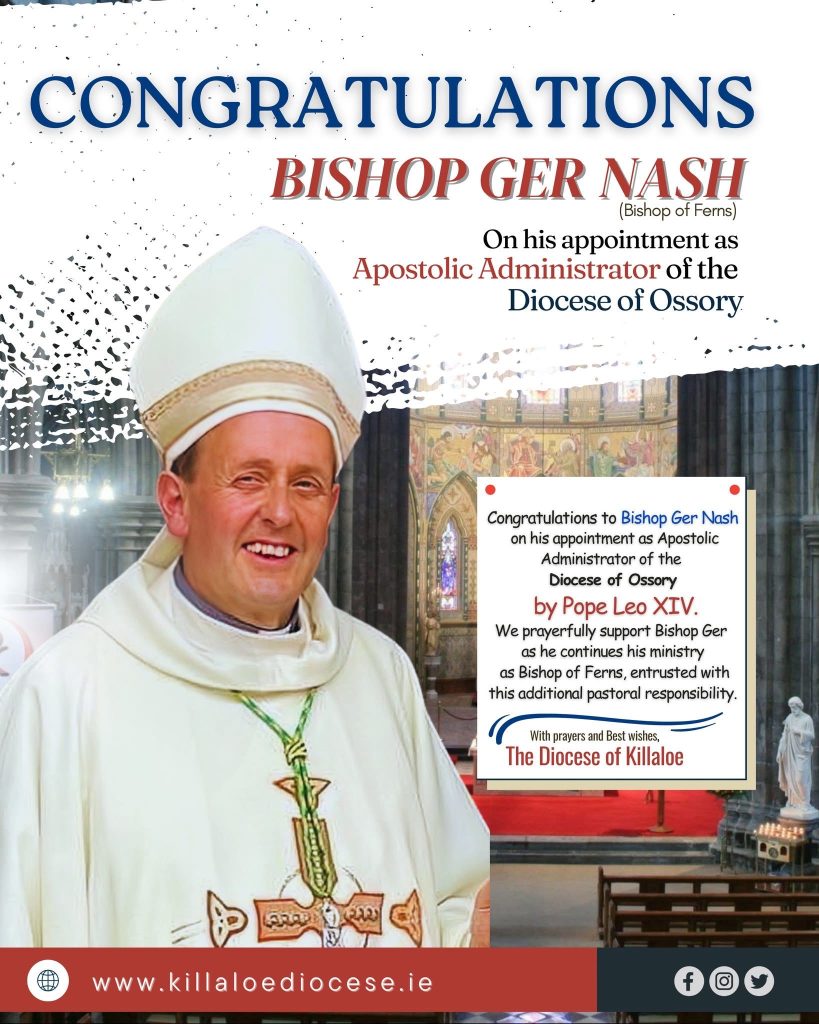 CONGRATULATIONS

BISHOP GER NASH
(Bishop of Ferns)

On his appointment as
Apostolic Administrator of the
Diocese of Ossory

Congratulations to Bishop Ger Nash on his appointment as Apostolic Administrator of the Diocese of Ossory by Pope Leo XIV.
We prayerfully support Bishop Ger as he continues his ministry as Bishop of Ferns, entrusted with this additional pastoral responsibility.

With prayers and Best wishes,
The Diocese of Killaloe

www.killaloediocese.ie